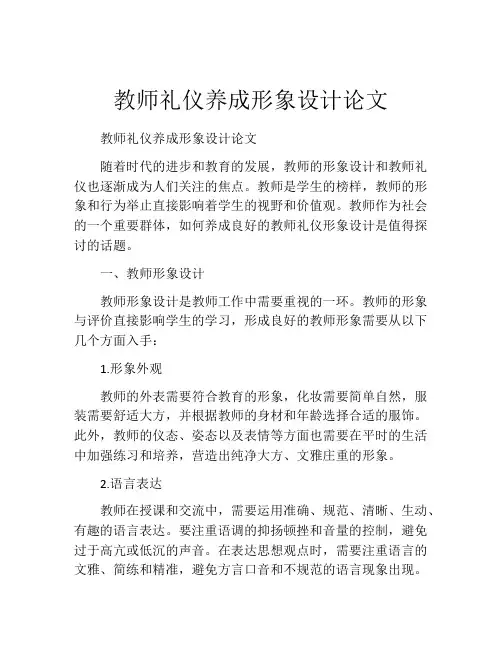 教师礼仪养成形象设计论文

教师礼仪养成形象设计论文

随着时代的进步和教育的发展，教师的形象设计和教师礼仪也逐渐成为人们关注的焦点。教师是学生的榜样，教师的形象和行为举止直接影响着学生的视野和价值观。教师作为社会的一个重要群体，如何养成良好的教师礼仪形象设计是值得探讨的话题。

一、教师形象设计

教师形象设计是教师工作中需要重视的一环。教师的形象与评价直接影响学生的学习，形成良好的教师形象需要从以下几个方面入手：

1.形象外观

教师的外表需要符合教育的形象，化妆需要简单自然，服装需要舒适大方，并根据教师的身材和年龄选择合适的服饰。此外，教师的仪态、姿态以及表情等方面也需要在平时的生活中加强练习和培养，营造出纯净大方、文雅庄重的形象。

2.语言表达

教师在授课和交流中，需要运用准确、规范、清晰、生动、有趣的语言表达。要注重语调的抑扬顿挫和音量的控制，避免过于高亢或低沉的声音。在表达思想观点时，需要注重语言的文雅、简练和精准，避免方言口音和不规范的语言现象出现。